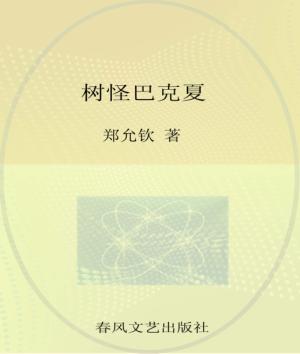 树怪巴克夏

郑允钦 著

春风文艺出版社